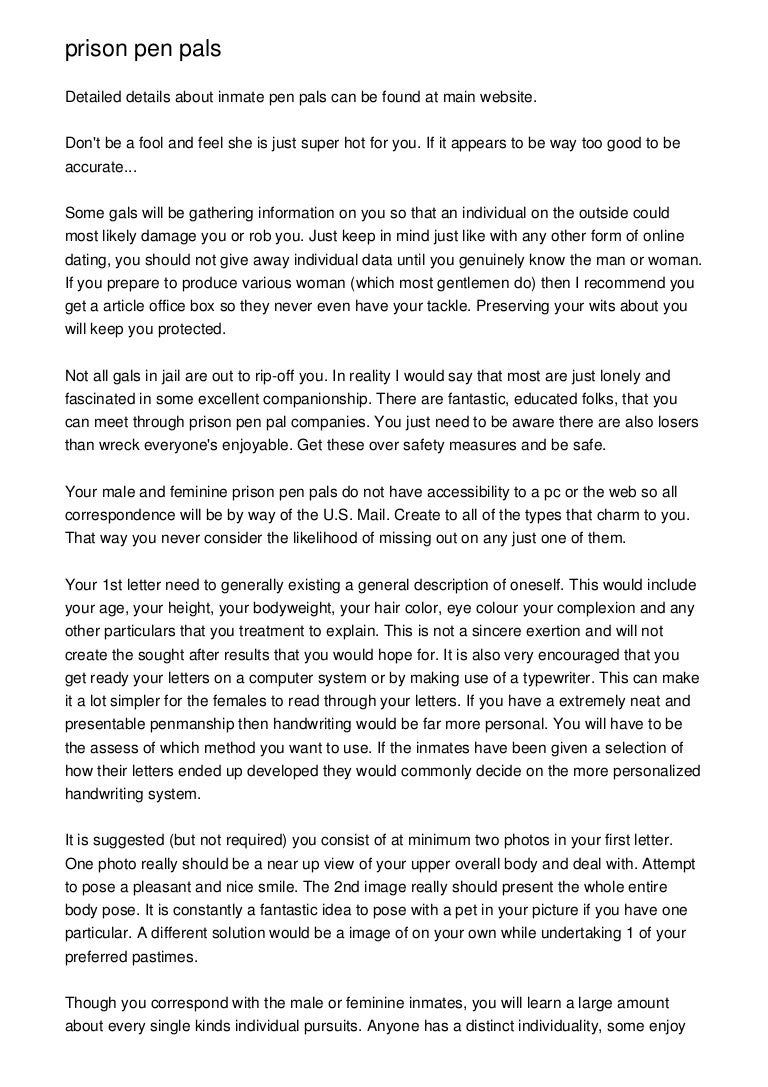 prison pen pals

Detailed details about inmate pen pals can be found at main website.

Don't be a fool and feel she is just super hot for you. If it appears to be way too good to be accurate...

Some gals will be gathering information on you so that an individual on the outside could most likely damage you or rob you. Just keep in mind just like with any other form of online dating, you should not give away individual data until you genuinely know the man or woman. If you prepare to produce various woman (which most gentlemen do) then I recommend you get a article office box so they never even have your tackle. Preserving your wits about you will keep you protected.

Not all gals in jail are out to rip-off you. In reality I would say that most are just lonely and fascinated in some excellent companionship. There are fantastic, educated folks, that you can meet through prison pen pal companies. You just need to be aware there are also losers than wreck everyone's enjoyable. Get these over safety measures and be safe.

Your male and feminine prison pen pals do not have accessibility to a pc or the web so all correspondence will be by way of the U.S. Mail. Create to all of the types that charm to you. That way you never consider the likelihood of missing out on any just one of them.

Your 1st letter need to generally existing a general description of oneself. This would include your age, your height, your bodyweight, your hair color, eye colour your complexion and any other particulars that you treatment to explain. This is not a sincere exertion and will not create the sought after results that you would hope for. It is also very encouraged that you get ready your letters on a computer system or by making use of a typewriter. This can make it a lot simpler for the females to read through your letters. If you have a extremely neat and presentable penmanship then handwriting would be far more personal. You will have to be the assess of which method you want to use. If the inmates have been given a selection of how their letters ended up developed they would commonly decide on the more personalized handwriting system.

It is suggested (but not required) you consist of at minimum two photos in your first letter. One photo really should be a near up view of your upper overall body and deal with. Attempt to pose a pleasant and nice smile. The 2nd image really should present the whole entire body pose. It is constantly a fantastic idea to pose with a pet in your picture if you have one particular. A different solution would be a image of on your own while undertaking 1 of your preferred pastimes.

Though you correspond with the male or feminine inmates, you will learn a large amount about every single kinds individual pursuits. Anyone has a distinct individuality, some enjoy